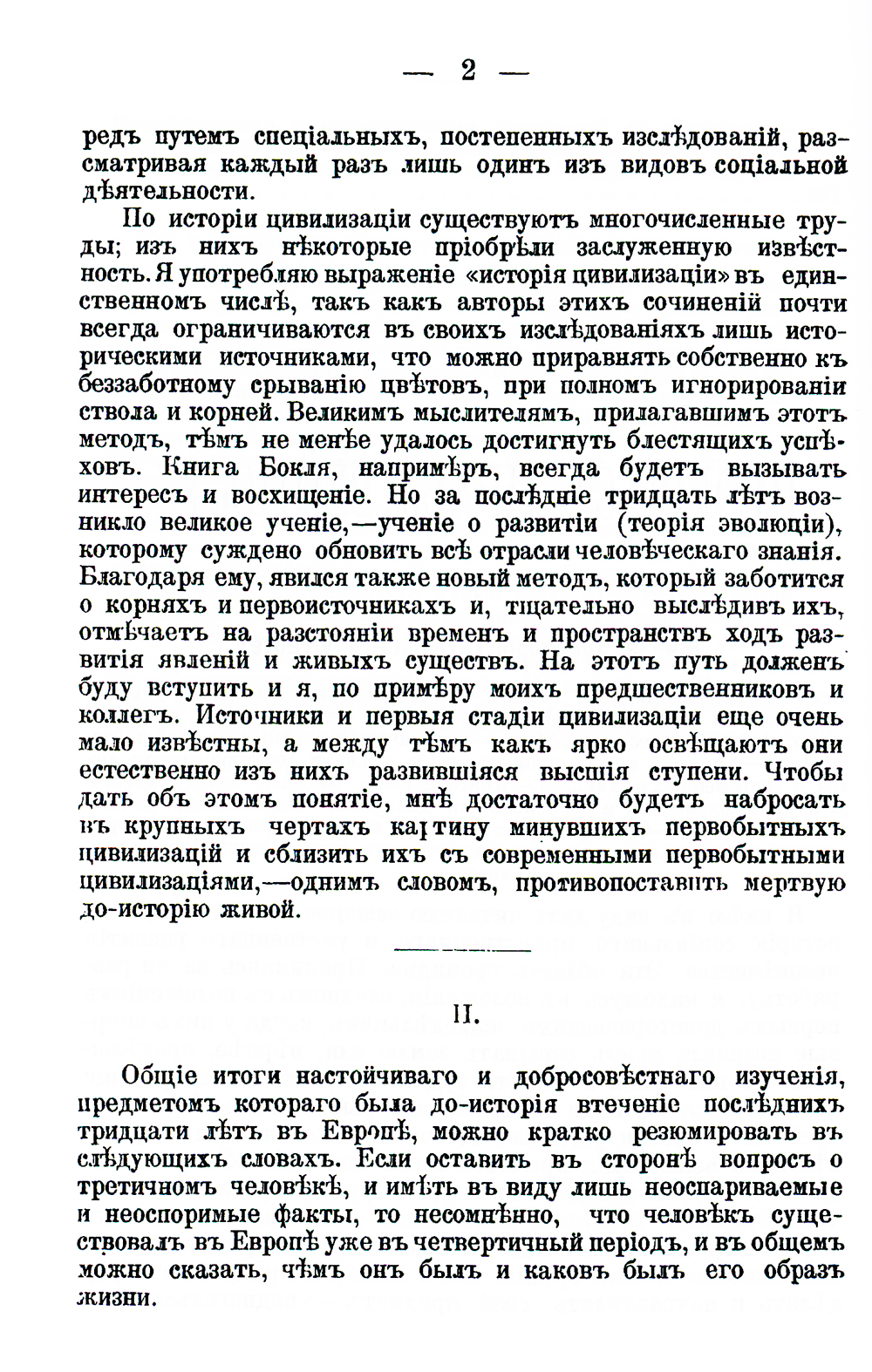 — 2 —

редъ путемъ спеціальныхъ, постепенныхъ изслѣдованій, разсматривая каждый разъ лишь одинъ изъ видовъ соціальной дѣятельности.

По исторіи цивилизаціи существуютъ многочисленные труды; изъ нихъ нѣкоторые пріобрѣли заслуженную извѣстность. Я употребляю выраженіе «исторія цивилизаціи» въ единственномъ числѣ, такъ какъ авторы этихъ сочиненій почти всегда ограничиваются въ своихъ изслѣдованіяхъ лишь историческими источниками, что можно приравнять собственно къ беззаботному срыванію цвѣтовъ, при полномъ игнорированіи ствола и корней. Великимъ мыслителямъ, прилагавшимъ этотъ методъ, тѣмъ не менѣе удалось достигнуть блестящихъ успѣховъ. Книга Бокля, напримѣръ, всегда будетъ вызывать интересъ и восхищеніе. Но за послѣдніе тридцать лѣтъ возникло великое ученіе,—ученіе о развитіи (теорія эволюціи), которому суждено обновить всѣ отрасли человѣческаго знанія. Благодаря ему, явился также новый методъ, который заботится о корняхъ и первоисточникахъ и, тщательно выслѣдивъ ихъ, отмѣчаетъ на разстояніи временъ и пространствъ ходъ развитія явленій и живыхъ существъ. На этотъ путь долженъ буду вступить и я, по примѣру моихъ предшественниковъ и коллегъ. Источники и первыя стадіи цивилизаціи еще очень мало извѣстны, а между тѣмъ какъ ярко освѣщаютъ они естественно изъ нихъ развившіяся высшія ступени. Чтобы дать объ этомъ понятіе, мнѣ достаточно будетъ набросать въ крупныхъ чертахъ картину минувшихъ первобытныхъ цивилизацій и сблизить ихъ съ современными первобытными цивилизаціями,—однимъ словомъ, противопоставить мертвую до-исторію живой.

II.

Общіе итоги настойчиваго и добросовѣстнаго изученія, предметомъ котораго была до-исторія втеченіе послѣднихъ тридцати лѣтъ въ Европѣ, можно кратко резюмировать въ слѣдующихъ словахъ. Если оставить въ сторонѣ вопросъ о третичномъ человѣкѣ, и имѣть въ виду лишь неоспариваемые и неоспоримые факты, то несомнѣнно, что человѣкъ существовалъ въ Европѣ уже въ четвертичный періодъ, и въ общемъ можно сказать, чѣмъ онъ былъ и каковъ былъ его образъ жизни.